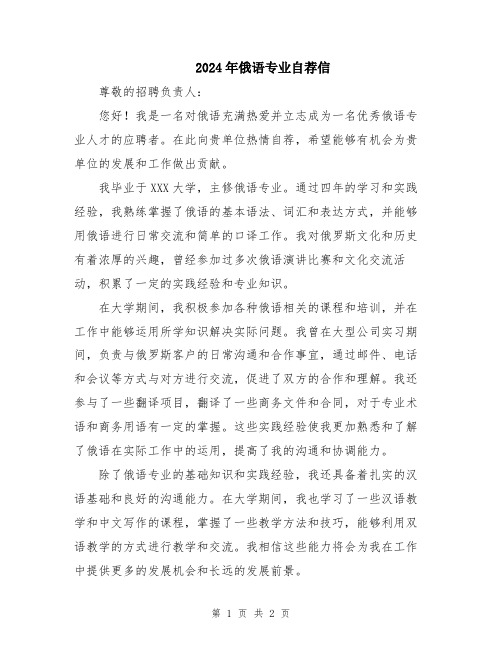 2024年俄语专业自荐信

尊敬的招聘负责人：

您好！我是一名对俄语充满热爱并立志成为一名优秀俄语专业人才的应聘者。在此向贵单位热情自荐，希望能够有机会为贵单位的发展和工作做出贡献。

我毕业于XXX大学，主修俄语专业。通过四年的学习和实践经验，我熟练掌握了俄语的基本语法、词汇和表达方式，并能够用俄语进行日常交流和简单的口译工作。我对俄罗斯文化和历史有着浓厚的兴趣，曾经参加过多次俄语演讲比赛和文化交流活动，积累了一定的实践经验和专业知识。

在大学期间，我积极参加各种俄语相关的课程和培训，并在工作中能够运用所学知识解决实际问题。我曾在大型公司实习期间，负责与俄罗斯客户的日常沟通和合作事宜，通过邮件、电话和会议等方式与对方进行交流，促进了双方的合作和理解。我还参与了一些翻译项目，翻译了一些商务文件和合同，对于专业术语和商务用语有一定的掌握。这些实践经验使我更加熟悉和了解了俄语在实际工作中的运用，提高了我的沟通和协调能力。

除了俄语专业的基础知识和实践经验，我还具备着扎实的汉语基础和良好的沟通能力。在大学期间，我也学习了一些汉语教学和中文写作的课程，掌握了一些教学方法和技巧，能够利用双语教学的方式进行教学和交流。我相信这些能力将会为我在工作中提供更多的发展机会和长远的发展前景。

第 1 页 共 2 页